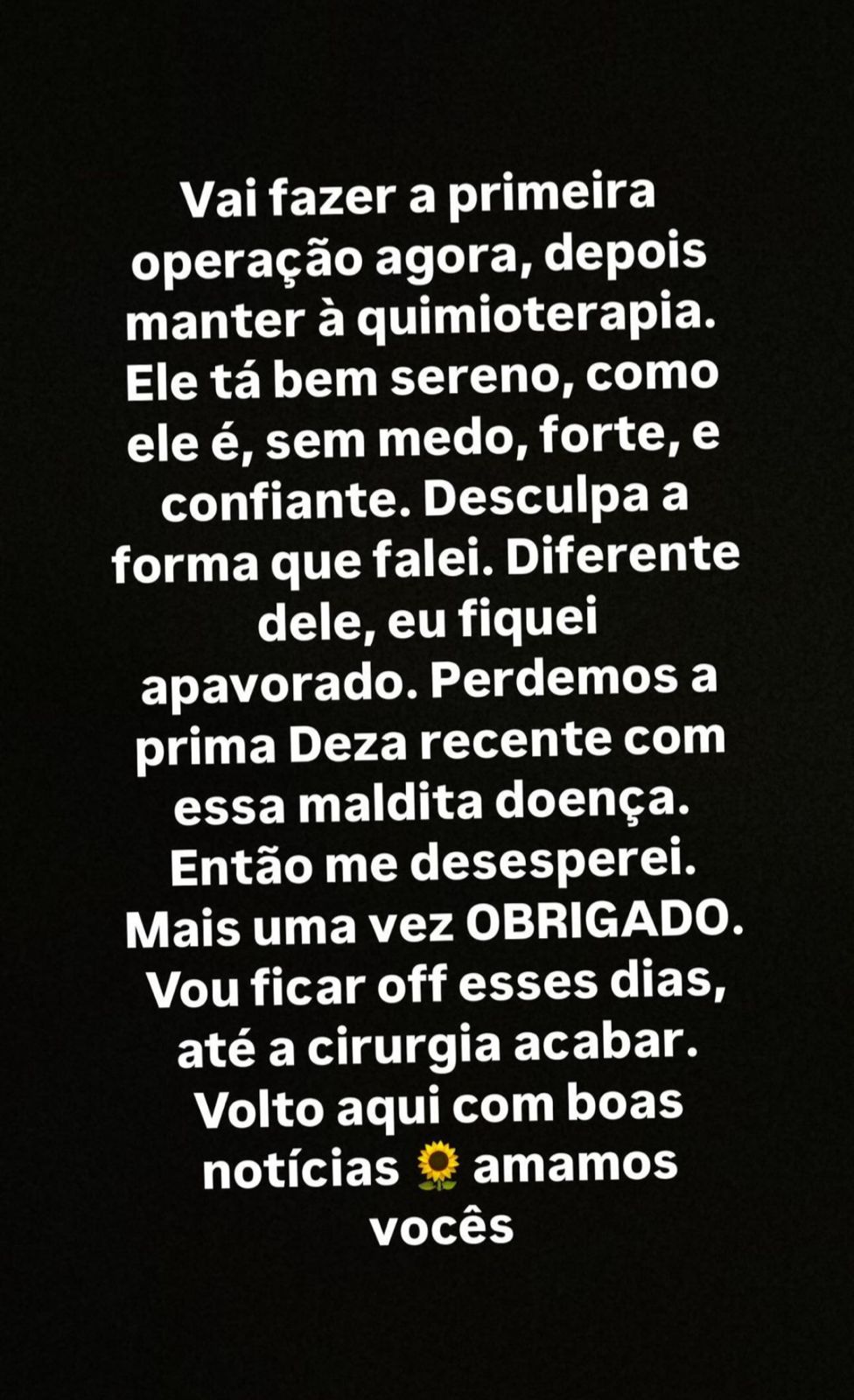 Vai fazer a primeira operação agora, depois manter à quimioterapia. Ele tá bem sereno, como ele é, sem medo, forte, e confiante. Desculpa a forma que falei. Diferente dele, eu fiquei apavorado. Perdemos a prima Deza recente com essa maldita doença. Então me desesperei. Mais uma vez OBRIGADO. Vou ficar off esses dias, até a cirurgia acabar. Volto aqui com boas notícias 🌻 amamos vocês